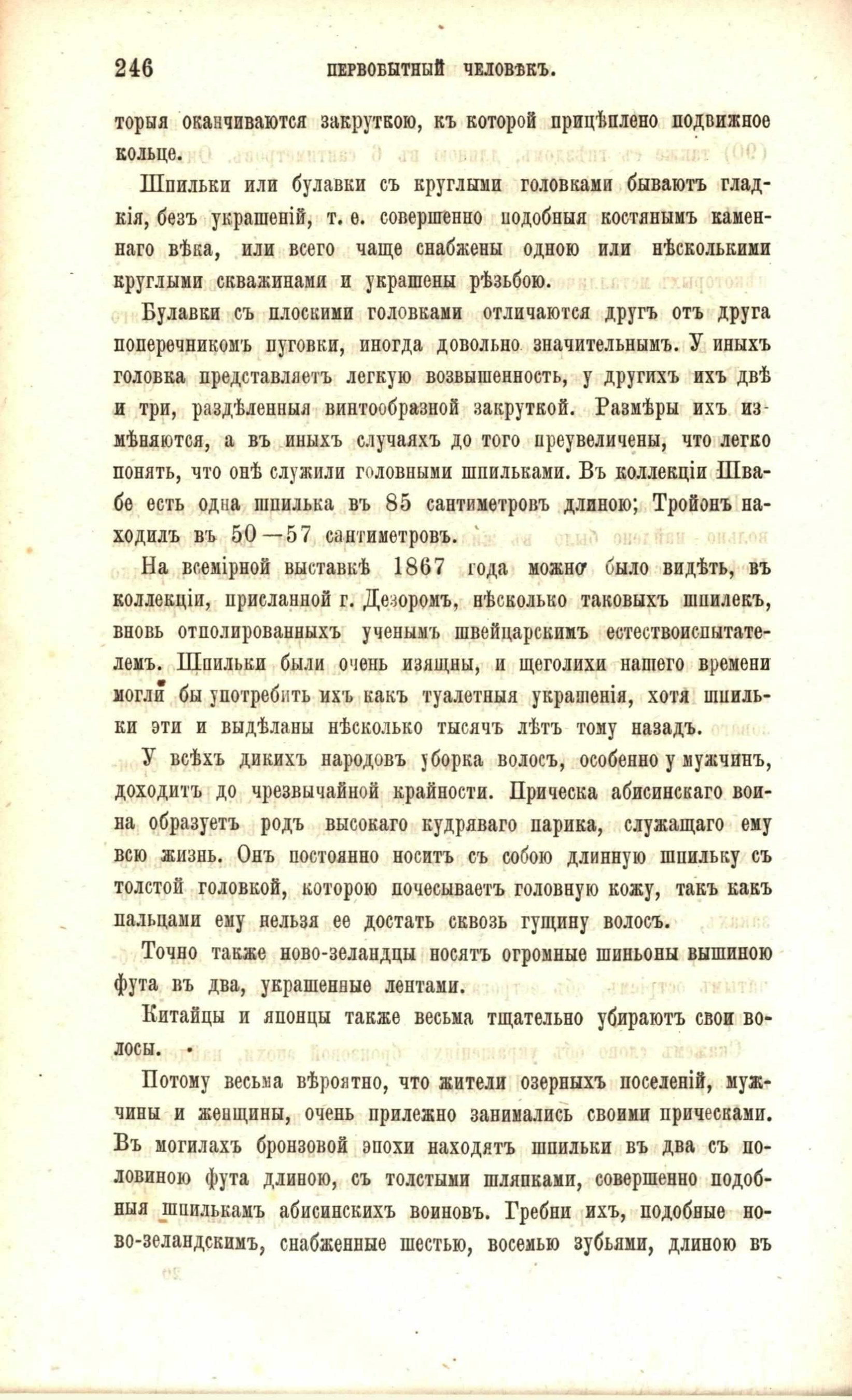 246 ПЕРВОБЫТНЫЙ ЧЕЛОВѢКЪ.

торыя оканчиваются закруткою, къ которой прицѣплено подвижное кольце.

Шпильки или булавки съ круглыми головками бываютъ гладкія, безъ украшеній, т. е. совершенно подобныя костянымъ каменнаго вѣка, или всего чаще снабжены одною или нѣсколькими круглыми скважинами и украшены рѣзьбою.

Булавки съ плоскими головками отличаются другъ отъ друга поперечникомъ пуговки, иногда довольно значительнымъ. У иныхъ головка представляетъ легкую возвышенность, у другихъ ихъ двѣ и три, раздѣленныя винтообразной закруткой. Размѣры ихъ измѣняются, а въ иныхъ случаяхъ до того преувеличены, что легко понять, что онѣ служили головными шпильками. Въ коллекціи Швабе есть одна шпилька въ 85 сантиметровъ длиною; Тройонъ находилъ въ 50—57 сантиметровъ.

На всемірной выставкѣ 1867 года можно было видѣть, въ коллекціи, присланной г. Дезоромъ, нѣсколько таковыхъ шпилекъ, вновь отполированныхъ ученымъ швейцарскимъ естествоиспытателемъ. Шпильки были очень изящны, и щеголихи нашего времени могли бы употребить ихъ какъ туалетныя украшенія, хотя шпильки эти и выдѣланы нѣсколько тысячъ лѣтъ тому назадъ.

У всѣхъ дикихъ народовъ уборка волосъ, особенно у мужчинъ, доходитъ до чрезвычайной крайности. Прическа абисинскаго воина образуетъ родъ высокаго кудряваго парика, служащаго ему всю жизнь. Онъ постоянно носитъ съ собою длинную шпильку съ толстой головкой, которою почесываетъ головную кожу, такъ какъ пальцами ему нельзя ее достать сквозь гущину волосъ.

Точно также ново-зеландцы носятъ огромные шиньоны вышиною фута въ два, украшенные лентами.

Китайцы и японцы также весьма тщательно убираютъ свои волосы.

Потому весьма вѣроятно, что жители озерныхъ поселеній, мужчины и женщины, очень прилежно занимались своими прическами. Въ могилахъ бронзовой эпохи находятъ шпильки въ два съ половиною фута длиною, съ толстыми шляпками, совершенно подобныя шпилькамъ абисинскихъ воиновъ. Гребни ихъ, подобные ново-зеландскимъ, снабженные шестью, восемью зубьями, длиною въ